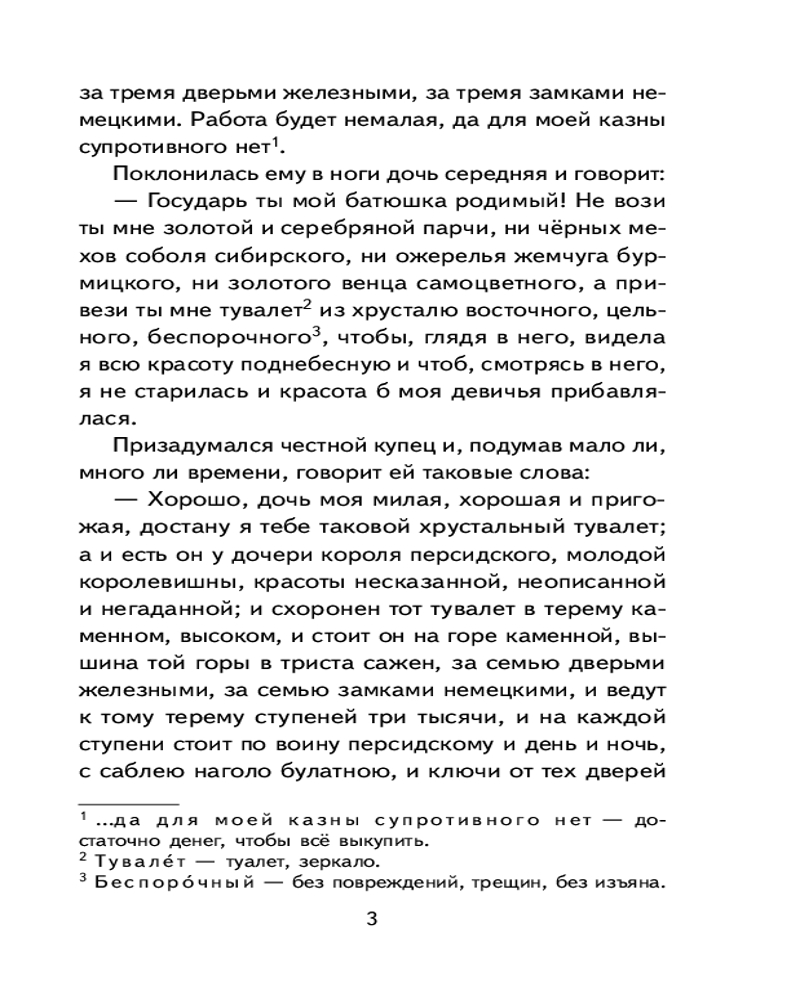 за тремя дверьми железными, за тремя замками немецкими. Работа будет немалая, да для моей казны супротивного нет$^1$.

Поклонилась ему в ноги дочь середняя и говорит:

— Государь ты мой батюшка родимый! Не вози ты мне золотой и серебряной парчи, ни чёрных мехов соболя сибирского, ни ожерелья жемчуга бурмицкого, ни золотого венца самоцветного, а привези ты мне тувалет$^2$ из хрусталю восточного, цельного, беспорочного$^3$, чтобы, глядя в него, видела я всю красоту поднебесную и чтоб, смотрясь в него, я не старилась и красота б моя девичья прибавлялася.

Призадумался честной купец и, подумав мало ли, много ли времени, говорит ей таковые слова:

— Хорошо, дочь моя милая, хорошая и пригожая, достану я тебе таковой хрустальный тувалет; а и есть он у дочери короля персидского, молодой королевишны, красоты несказанной, неописанной и негаданной; и схоронен тот тувалет в терему каменном, высоком, и стоит он на горе каменной, вышина той горы в триста сажен, за семью дверьми железными, за семью замками немецкими, и ведут к тому терему ступеней три тысячи, и на каждой ступени стоит по воину персидскому и день и ночь, с саблею наголо булатною, и ключи от тех дверей

$^1$ ...да для моей казны супротивного нет — достаточно денег, чтобы всё выкупить.
$^2$ Тувале́т — туалет, зеркало.
$^3$ Беспоро́чный — без повреждений, трещин, без изъяна.

3